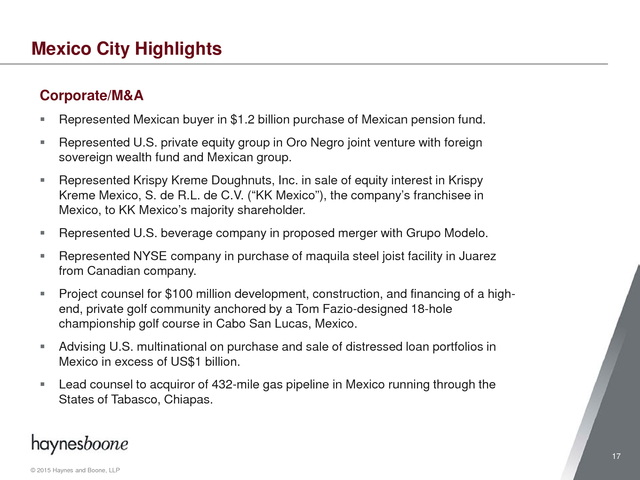 Mexico City Highlights

Corporate/M&A

▪ Represented Mexican buyer in \$1.2 billion purchase of Mexican pension fund.

▪ Represented U.S. private equity group in Oro Negro joint venture with foreign sovereign wealth fund and Mexican group.

▪ Represented Krispy Kreme Doughnuts, Inc. in sale of equity interest in Krispy Kreme Mexico, S. de R.L. de C.V. (“KK Mexico”), the company’s franchisee in Mexico, to KK Mexico’s majority shareholder.

▪ Represented U.S. beverage company in proposed merger with Grupo Modelo.

▪ Represented NYSE company in purchase of maquila steel joist facility in Juarez from Canadian company.

▪ Project counsel for \$100 million development, construction, and financing of a high-end, private golf community anchored by a Tom Fazio-designed 18-hole championship golf course in Cabo San Lucas, Mexico.

▪ Advising U.S. multinational on purchase and sale of distressed loan portfolios in Mexico in excess of US\$1 billion.

▪ Lead counsel to acquiror of 432-mile gas pipeline in Mexico running through the States of Tabasco, Chiapas.

haynesboone

© 2015 Haynes and Boone, LLP

17